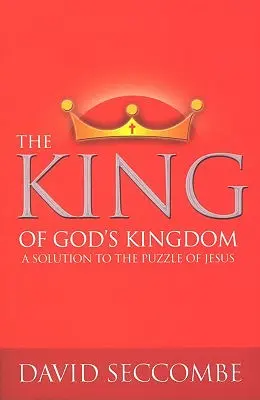 THE
KING
OF GOD'S KINGDOM
A SOLUTION TO THE PUZZLE OF JESUS

DAVID SECCOMBE